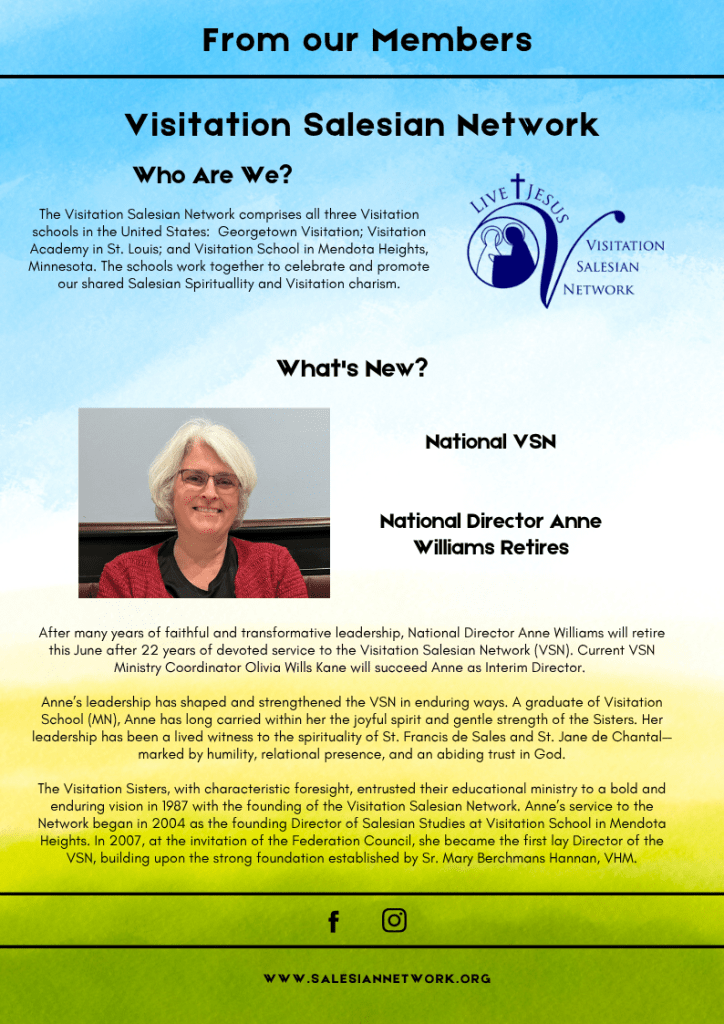 From our Members

Visitation Salesian Network

Who Are We?

The Visitation Salesian Network comprises all three Visitation schools in the United States: Georgetown Visitation; Visitation Academy in St. Louis; and Visitation School in Mendota Heights, Minnesota. The schools work together to celebrate and promote our shared Salesian Spirituallity and Visitation charism.

LIVE JESUS
VISITATION SALESIAN NETWORK

What's New?

National VSN

National Director Anne Williams Retires

After many years of faithful and transformative leadership, National Director Anne Williams will retire this June after 22 years of devoted service to the Visitation Salesian Network (VSN). Current VSN Ministry Coordinator Olivia Wills Kane will succeed Anne as Interim Director.

Anne's leadership has shaped and strengthened the VSN in enduring ways. A graduate of Visitation School (MN), Anne has long carried within her the joyful spirit and gentle strength of the Sisters. Her leadership has been a lived witness to the spirituality of St. Francis de Sales and St. Jane de Chantal—marked by humility, relational presence, and an abiding trust in God.

The Visitation Sisters, with characteristic foresight, entrusted their educational ministry to a bold and enduring vision in 1987 with the founding of the Visitation Salesian Network. Anne's service to the Network began in 2004 as the founding Director of Salesian Studies at Visitation School in Mendota Heights. In 2007, at the invitation of the Federation Council, she became the first lay Director of the VSN, building upon the strong foundation established by Sr. Mary Berchmans Hannan, VHM.

WWW.SALESIANNETWORK.ORG